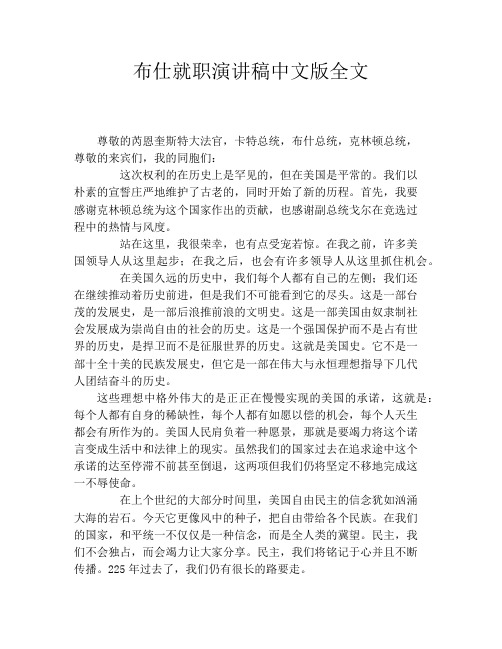 布仕就职演讲稿中文版全文

尊敬的芮恩奎斯特大法官，卡特总统，布什总统，克林顿总统，尊敬的来宾们，我的同胞们：

这次权利的在历史上是罕见的，但在美国是平常的。我们以朴素的宣誓庄严地维护了古老的，同时开始了新的历程。首先，我要感谢克林顿总统为这个国家作出的贡献，也感谢副总统戈尔在竞选过程中的热情与风度。

站在这里，我很荣幸，也有点受宠若惊。在我之前，许多美国领导人从这里起步；在我之后，也会有许多领导人从这里抓住机会。

在美国久远的历史中，我们每个人都有自己的左侧；我们还在继续推动着历史前进，但是我们不可能看到它的尽头。这是一部台茂的发展史，是一部后浪推前浪的文明史。这是一部美国由奴隶制社会发展成为崇尚自由的社会的历史。这是一个强国保护而不是占有世界的历史，是捍卫而不是征服世界的历史。这就是美国史。它不是一部十全十美的民族发展史，但它是一部在伟大与永恒理想指导下几代人团结奋斗的历史。

这些理想中格外伟大的是正正在慢慢实现的美国的承诺，这就是：每个人都有自身的稀缺性，每个人都有如愿以偿的机会，每个人天生都会有所作为的。美国人民肩负着一种愿景，那就是要竭力将这个诺言变成生活中和法律上的现实。虽然我们的国家过去在追求途中这个承诺的达至停滞不前甚至倒退，这两项但我们仍将坚定不移地完成这一不辱使命。

在上个世纪的大部分时间里，美国自由民主的信念犹如汹涌大海的岩石。今天它更像风中的种子，把自由带给各个民族。在我们的国家，和平统一不仅仅是一种信念，而是全人类的冀望。民主，我们不会独占，而会竭力让大家分享。民主，我们将铭记于心并且不断传播。225 年过去了，我们仍有很长的路要走。